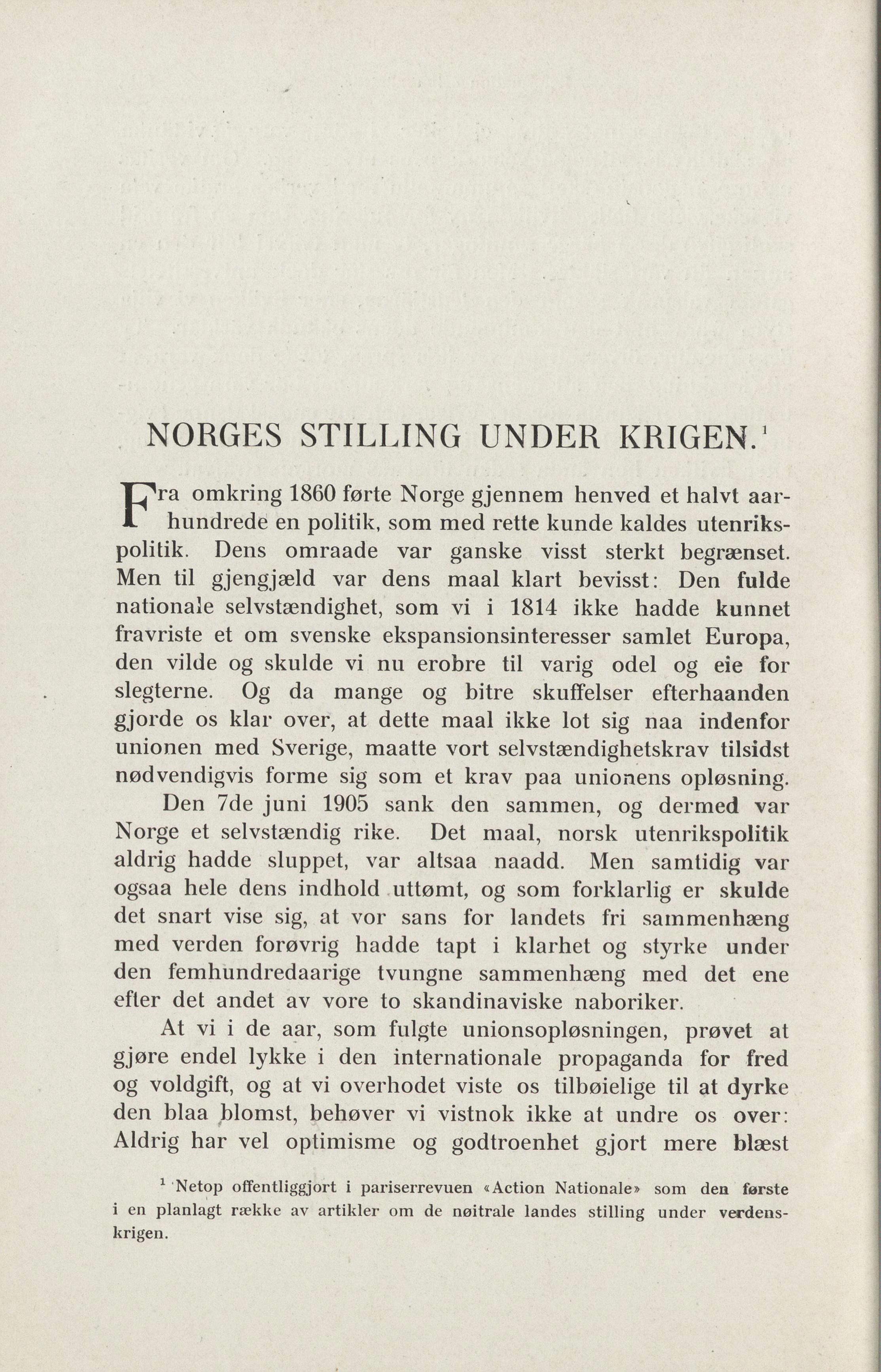 NORGES STILLING UNDER KRIGEN.$^1$

Fra omkring 1860 førte Norge gjennem henved et halvt aarhundrede en politik, som med rette kunde kaldes utenrikspolitik. Dens omraade var ganske visst sterkt begrænset. Men til gjengjæld var dens maal klart bevisst: Den fulde nationale selvstændighet, som vi i 1814 ikke hadde kunnet fravriste et om svenske ekspansionsinteresser samlet Europa, den vilde og skulde vi nu erobre til varig odel og eie for slegterne. Og da mange og bitre skuffelser efterhaanden gjorde os klar over, at dette maal ikke lot sig naa indenfor unionen med Sverige, maatte vort selvstændighetskrav tilsidst nødvendigvis forme sig som et krav paa unionens opløsning.

Den 7de juni 1905 sank den sammen, og dermed var Norge et selvstændig rike. Det maal, norsk utenrikspolitik aldrig hadde sluppet, var altsaa naadd. Men samtidig var ogsaa hele dens indhold uttømt, og som forklarlig er skulde det snart vise sig, at vor sans for landets fri sammenhæng med verden forøvrig hadde tapt i klarhet og styrke under den femhundredaarige tvungne sammenhæng med det ene efter det andet av vore to skandinaviske naboriker.

At vi i de aar, som fulgte unionsopløsningen, prøvet at gjøre endel lykke i den internationale propaganda for fred og voldgift, og at vi overhodet viste os tilbøielige til at dyrke den blaa blomst, behøver vi vistnok ikke at undre os over: Aldrig har vel optimisme og godtroenhet gjort mere blæst

$^1$ Netop offentliggjort i pariserrevuen «Action Nationale» som den første i en planlagt række av artikler om de nøitrale landes stilling under verdenskrigen.